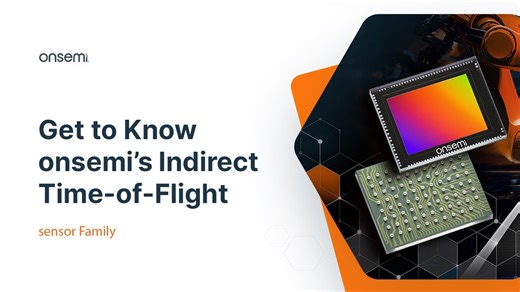 onsemi

Get to Know onsemi's Indirect Time-of-Flight

sensor Family

onsemi